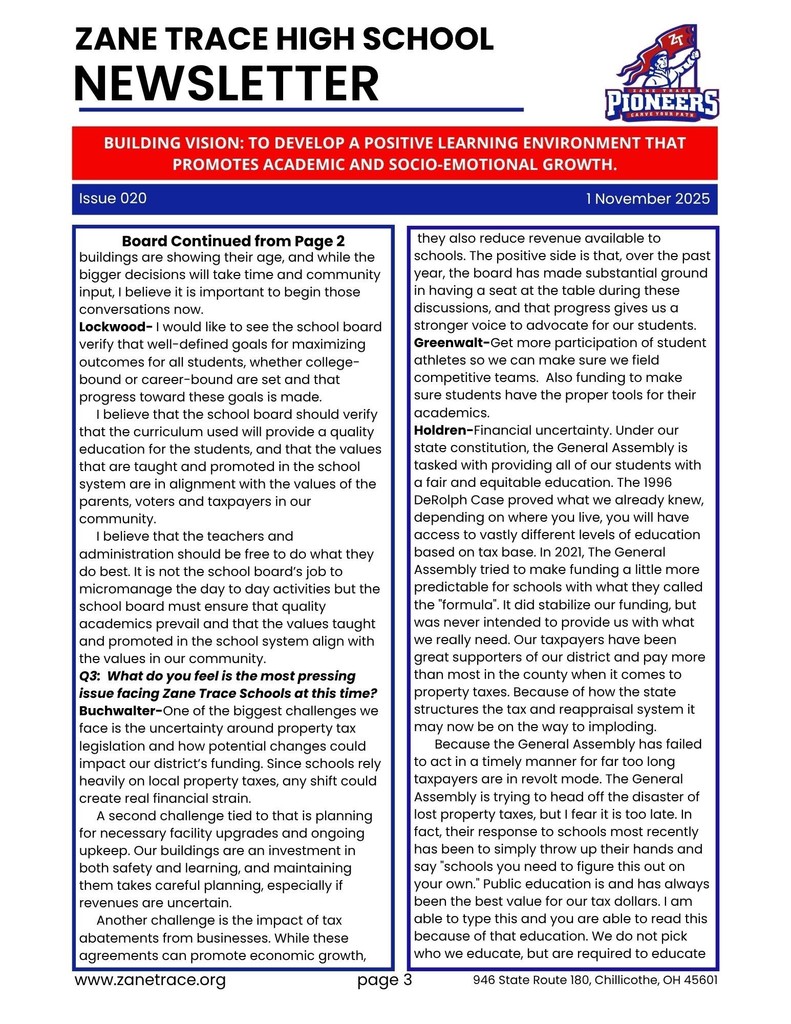 ZANE TRACE HIGH SCHOOL
NEWSLETTER

ZT
ZANE TRACE
PIONEERS
CARVE YOUR PATH

BUILDING VISION: TO DEVELOP A POSITIVE LEARNING ENVIRONMENT THAT PROMOTES ACADEMIC AND SOCIO-EMOTIONAL GROWTH.

Issue 020
1 November 2025

Board Continued from Page 2
buildings are showing their age, and while the bigger decisions will take time and community input, I believe it is important to begin those conversations now.

Lockwood- I would like to see the school board verify that well-defined goals for maximizing outcomes for all students, whether college-bound or career-bound are set and that progress toward these goals is made.

I believe that the school board should verify that the curriculum used will provide a quality education for the students, and that the values that are taught and promoted in the school system are in alignment with the values of the parents, voters and taxpayers in our community.

I believe that the teachers and administration should be free to do what they do best. It is not the school board's job to micromanage the day to day activities but the school board must ensure that quality academics prevail and that the values taught and promoted in the school system align with the values in our community.

Q3: What do you feel is the most pressing issue facing Zane Trace Schools at this time?

Buchwalter-One of the biggest challenges we face is the uncertainty around property tax legislation and how potential changes could impact our district's funding. Since schools rely heavily on local property taxes, any shift could create real financial strain.

A second challenge tied to that is planning for necessary facility upgrades and ongoing upkeep. Our buildings are an investment in both safety and learning, and maintaining them takes careful planning, especially if revenues are uncertain.

Another challenge is the impact of tax abatements from businesses. While these agreements can promote economic growth, they also reduce revenue available to schools. The positive side is that, over the past year, the board has made substantial ground in having a seat at the table during these discussions, and that progress gives us a stronger voice to advocate for our students.

Greenwalt-Get more participation of student athletes so we can make sure we field competitive teams. Also funding to make sure students have the proper tools for their academics.

Holdren-Financial uncertainty. Under our state constitution, the General Assembly is tasked with providing all of our students with a fair and equitable education. The 1996 DeRolph Case proved what we already knew, depending on where you live, you will have access to vastly different levels of education based on tax base. In 2021, The General Assembly tried to make funding a little more predictable for schools with what they called the "formula". It did stabilize our funding, but was never intended to provide us with what we really need. Our taxpayers have been great supporters of our district and pay more than most in the county when it comes to property taxes. Because of how the state structures the tax and reappraisal system it may now be on the way to imploding.

Because the General Assembly has failed to act in a timely manner for far too long taxpayers are in revolt mode. The General Assembly is trying to head off the disaster of lost property taxes, but I fear it is too late. In fact, their response to schools most recently has been to simply throw up their hands and say "schools you need to figure this out on your own." Public education is and has always been the best value for our tax dollars. I am able to type this and you are able to read this because of that education. We do not pick who we educate, but are required to educate

www.zanetrace.org
page 3
946 State Route 180, Chillicothe, OH 45601